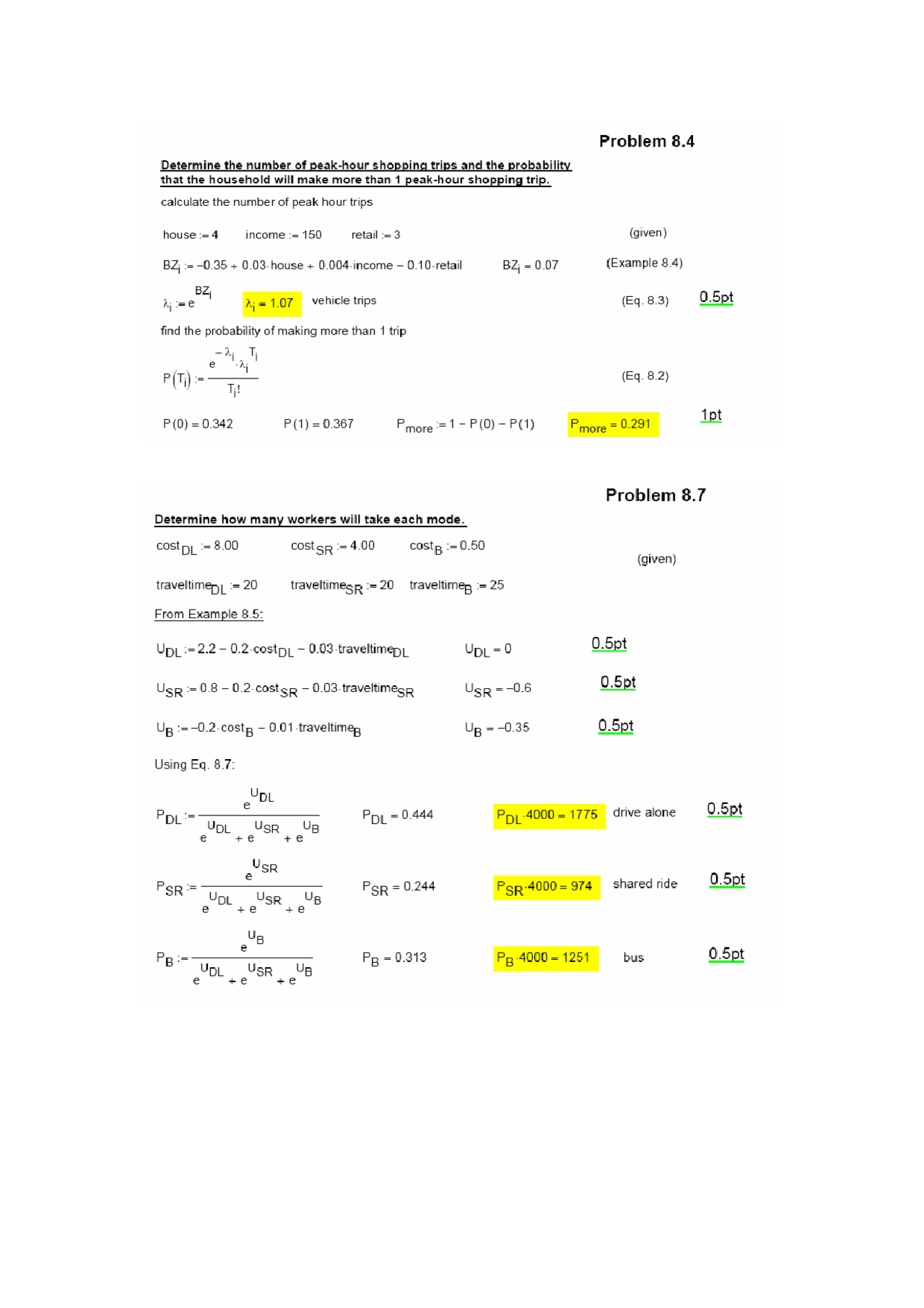 Problem 8.4

Determine the number of peak-hour shopping trips and the probability that the household will make more than 1 peak-hour shopping trip.

calculate the number of peak hour trips

house := 4 income := 150 retail := 3 (given)

$BZ_i := -0.35 + 0.03 \cdot house + 0.004 \cdot income - 0.10 \cdot retail$ $BZ_i = 0.07$ (Example 8.4)

$\lambda_i := e^{BZ_i}$ $\lambda_i = 1.07$ vehicle trips (Eq. 8.3) 0.5pt

find the probability of making more than 1 trip

$P(T_i) := \frac{e^{-\lambda_i} \cdot \lambda_i^{T_i}}{T_i!}$ (Eq. 8.2)

$P(0) = 0.342$ $P(1) = 0.367$ $P_{more} := 1 - P(0) - P(1)$ $P_{more} = 0.291$ 1pt

Problem 8.7

Determine how many workers will take each mode.

$cost_{DL} := 8.00$ $cost_{SR} := 4.00$ $cost_B := 0.50$ (given)

$traveltime_{DL} := 20$ $traveltime_{SR} := 20$ $traveltime_B := 25$

From Example 8.5:

$U_{DL} := 2.2 - 0.2 \cdot cost_{DL} - 0.03 \cdot traveltime_{DL}$ $U_{DL} = 0$ 0.5pt

$U_{SR} := 0.8 - 0.2 \cdot cost_{SR} - 0.03 \cdot traveltime_{SR}$ $U_{SR} = -0.6$ 0.5pt

$U_B := -0.2 \cdot cost_B - 0.01 \cdot traveltime_B$ $U_B = -0.35$ 0.5pt

Using Eq. 8.7:

$P_{DL} := \frac{e^{U_{DL}}}{e^{U_{DL}} + e^{U_{SR}} + e^{U_B}}$ $P_{DL} = 0.444$ $P_{DL} \cdot 4000 = 1775$ drive alone 0.5pt

$P_{SR} := \frac{e^{U_{SR}}}{e^{U_{DL}} + e^{U_{SR}} + e^{U_B}}$ $P_{SR} = 0.244$ $P_{SR} \cdot 4000 = 974$ shared ride 0.5pt

$P_B := \frac{e^{U_B}}{e^{U_{DL}} + e^{U_{SR}} + e^{U_B}}$ $P_B = 0.313$ $P_B \cdot 4000 = 1251$ bus 0.5pt